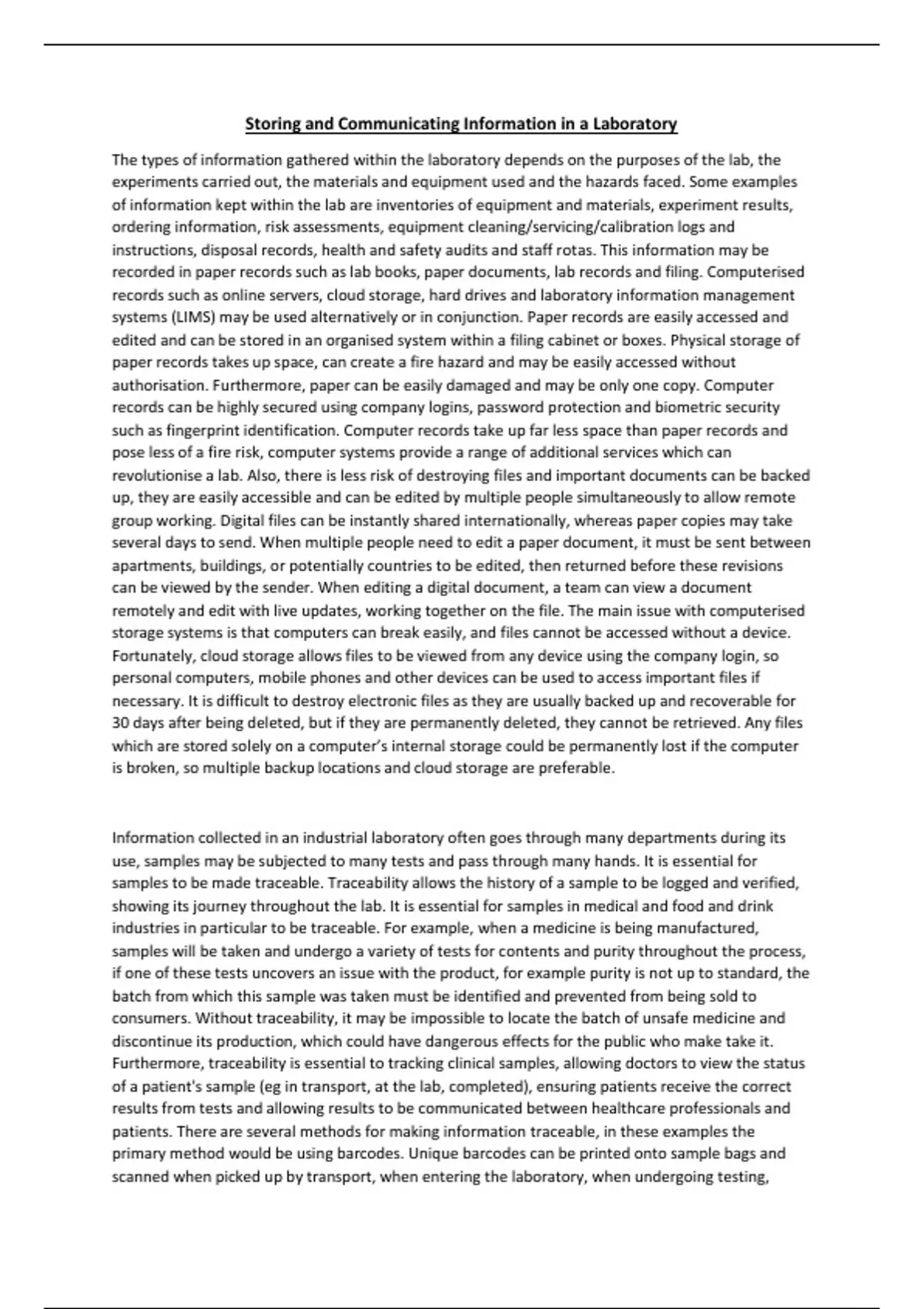 Storing and Communicating Information in a Laboratory

The types of information gathered within the laboratory depends on the purposes of the lab, the experiments carried out, the materials and equipment used and the hazards faced. Some examples of information kept within the lab are inventories of equipment and materials, experiment results, ordering information, risk assessments, equipment cleaning/servicing/calibration logs and instructions, disposal records, health and safety audits and staff rotas. This information may be recorded in paper records such as lab books, paper documents, lab records and filing. Computerised records such as online servers, cloud storage, hard drives and laboratory information management systems (LIMS) may be used alternatively or in conjunction. Paper records are easily accessed and edited and can be stored in an organised system within a filing cabinet or boxes. Physical storage of paper records takes up space, can create a fire hazard and may be easily accessed without authorisation. Furthermore, paper can be easily damaged and may be only one copy. Computer records can be highly secured using company logins, password protection and biometric security such as fingerprint identification. Computer records take up far less space than paper records and pose less of a fire risk, computer systems provide a range of additional services which can revolutionise a lab. Also, there is less risk of destroying files and important documents can be backed up, they are easily accessible and can be edited by multiple people simultaneously to allow remote group working. Digital files can be instantly shared internationally, whereas paper copies may take several days to send. When multiple people need to edit a paper document, it must be sent between apartments, buildings, or potentially countries to be edited, then returned before these revisions can be viewed by the sender. When editing a digital document, a team can view a document remotely and edit with live updates, working together on the file. The main issue with computerised storage systems is that computers can break easily, and files cannot be accessed without a device. Fortunately, cloud storage allows files to be viewed from any device using the company login, so personal computers, mobile phones and other devices can be used to access important files if necessary. It is difficult to destroy electronic files as they are usually backed up and recoverable for 30 days after being deleted, but if they are permanently deleted, they cannot be retrieved. Any files which are stored solely on a computer's internal storage could be permanently lost if the computer is broken, so multiple backup locations and cloud storage are preferable.

Information collected in an industrial laboratory often goes through many departments during its use, samples may be subjected to many tests and pass through many hands. It is essential for samples to be made traceable. Traceability allows the history of a sample to be logged and verified, showing its journey throughout the lab. It is essential for samples in medical and food and drink industries in particular to be traceable. For example, when a medicine is being manufactured, samples will be taken and undergo a variety of tests for contents and purity throughout the process, if one of these tests uncovers an issue with the product, for example purity is not up to standard, the batch from which this sample was taken must be identified and prevented from being sold to consumers. Without traceability, it may be impossible to locate the batch of unsafe medicine and discontinue its production, which could have dangerous effects for the public who make take it. Furthermore, traceability is essential to tracking clinical samples, allowing doctors to view the status of a patient's sample (eg in transport, at the lab, completed), ensuring patients receive the correct results from tests and allowing results to be communicated between healthcare professionals and patients. There are several methods for making information traceable, in these examples the primary method would be using barcodes. Unique barcodes can be printed onto sample bags and scanned when picked up by transport, when entering the laboratory, when undergoing testing,